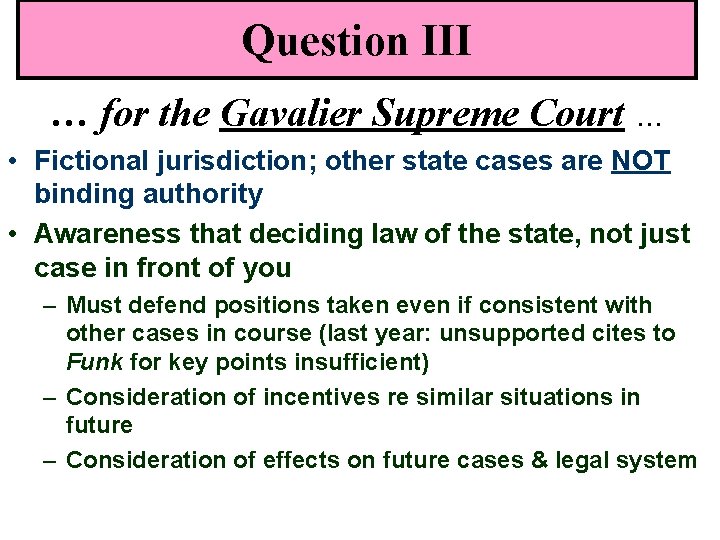 Question III

… for the Gavalier Supreme Court …

• Fictional jurisdiction; other state cases are NOT binding authority

• Awareness that deciding law of the state, not just case in front of you

– Must defend positions taken even if consistent with other cases in course (last year: unsupported cites to Funk for key points insufficient)

– Consideration of incentives re similar situations in future

– Consideration of effects on future cases & legal system